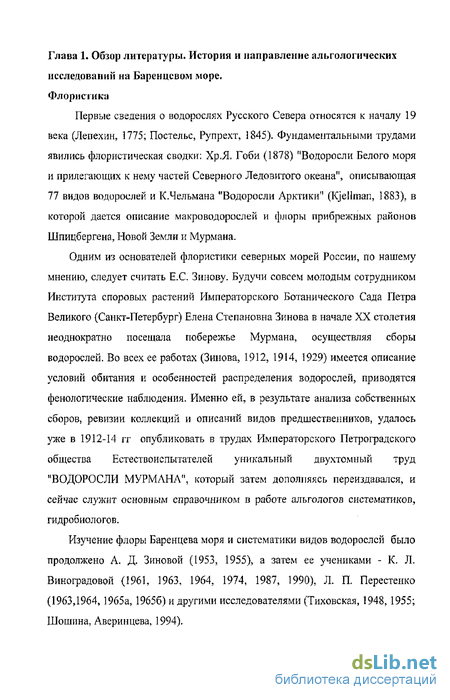 Глава 1. Обзор литературы. История и направление альгологических исследований на Баренцевом море.

Флористика

Первые сведения о водорослях Русского Севера относятся к началу 19 века (Лепехин, 1775; Постельс, Рупрехт, 1845). Фундаментальными трудами явились флористическая сводки: Хр.Я. Гоби (1878) "Водоросли Белого моря и прилегающих к нему частей Северного Ледовитого океана", описывающая 77 видов водорослей и К.Чельмана "Водоросли Арктики" (Kjellman, 1883), в которой дается описание макроводорослей и флоры прибрежных районов Шпицбергена, Новой Земли и Мурмана.

Одним из основателей флористики северных морей России, по нашему мнению, следует считать Е.С. Зинову. Будучи совсем молодым сотрудником Института споровых растений Императорского Ботанического Сада Петра Великого (Санкт-Петербург) Елена Степановна Зинова в начале XX столетия неоднократно посещала побережье Мурмана, осуществляя сборы водорослей. Во всех ее работах (Зинова, 1912, 1914, 1929) имеется описание условий обитания и особенностей распределения водорослей, приводятся фенологические наблюдения. Именно ей, в результате анализа собственных сборов, ревизии коллекций и описаний видов предшественников, удалось уже в 1912-14 гг опубликовать в трудах Императорского Петроградского общества Естествоиспытателей уникальный двухтомный труд "ВОДОРОСЛИ МУРМАНА", который затем дополняясь переиздавался, и сейчас служит основным справочником в работе альгологов систематиков, гидробиологов.

Изучение флоры Баренцева моря и систематики видов водорослей было продолжено А. Д. Зиновой (1953, 1955), а затем ее учениками - К. Л. Виноградовой (1961, 1963, 1964, 1974, 1987, 1990), Л. П. Перестенко (1963,1964, 1965а, 1965б) и другими исследователями (Тиховская, 1948, 1955; Шошина, Аверинцева, 1994).

dsLib.net
библиотека диссертаций